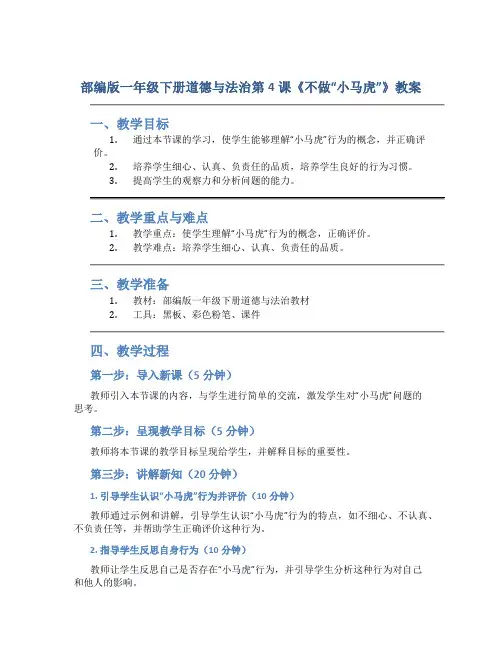 部编版一年级下册道德与法治第 4 课《不做“小马虎”》教案

一、教学目标

1. 通过本节课的学习，使学生能够理解“小马虎”行为的概念，并正确评价。
2. 培养学生细心、认真、负责任的品质，培养学生良好的行为习惯。
3. 提高学生的观察力和分析问题的能力。

二、教学重点与难点

1. 教学重点：使学生理解“小马虎”行为的概念，正确评价。
2. 教学难点：培养学生细心、认真、负责任的品质。

三、教学准备

1. 教材：部编版一年级下册道德与法治教材
2. 工具：黑板、彩色粉笔、课件

四、教学过程

第一步：导入新课（5 分钟）

教师引入本节课的内容，与学生进行简单的交流，激发学生对“小马虎”问题的思考。

第二步：呈现教学目标（5 分钟）

教师将本节课的教学目标呈现给学生，并解释目标的重要性。

第三步：讲解新知（20 分钟）

1. 引导学生认识“小马虎”行为并评价（10 分钟）

教师通过示例和讲解，引导学生认识“小马虎”行为的特点，如不细心、不认真、不负责任等，并帮助学生正确评价这种行为。

2. 指导学生反思自身行为（10 分钟）

教师让学生反思自己是否存在“小马虎”行为，并引导学生分析这种行为对自己和他人的影响。